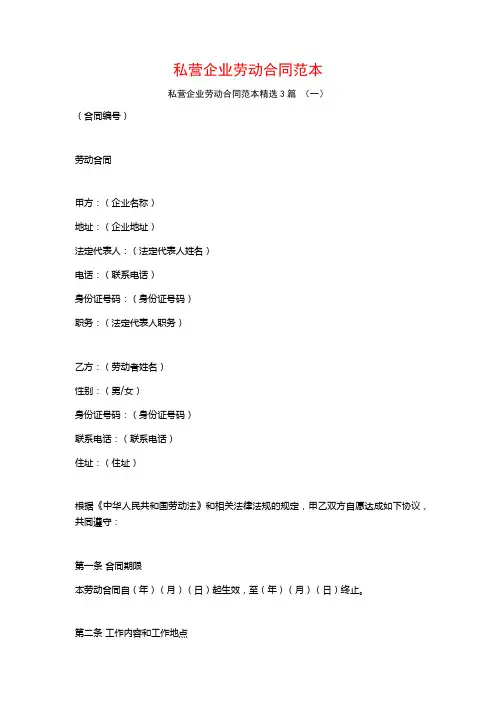 私营企业劳动合同范本

私营企业劳动合同范本精选 3 篇 （一）

（合同编号）

劳动合同

甲方：（企业名称）

地址：（企业地址）

法定代表人：（法定代表人姓名）

电话：（联系电话）

身份证号码：（身份证号码）

职务：（法定代表人职务）

乙方：（劳动者姓名）

性别：（男/女）

身份证号码：（身份证号码）

联系电话：（联系电话）

住址：（住址）

根据《中华人民共和国劳动法》和相关法律法规的规定，甲乙双方自愿达成如下协议，共同遵守：

第一条 合同期限

本劳动合同自（年）（月）（日）起生效，至（年）（月）（日）终止。

第二条 工作内容和工作地点